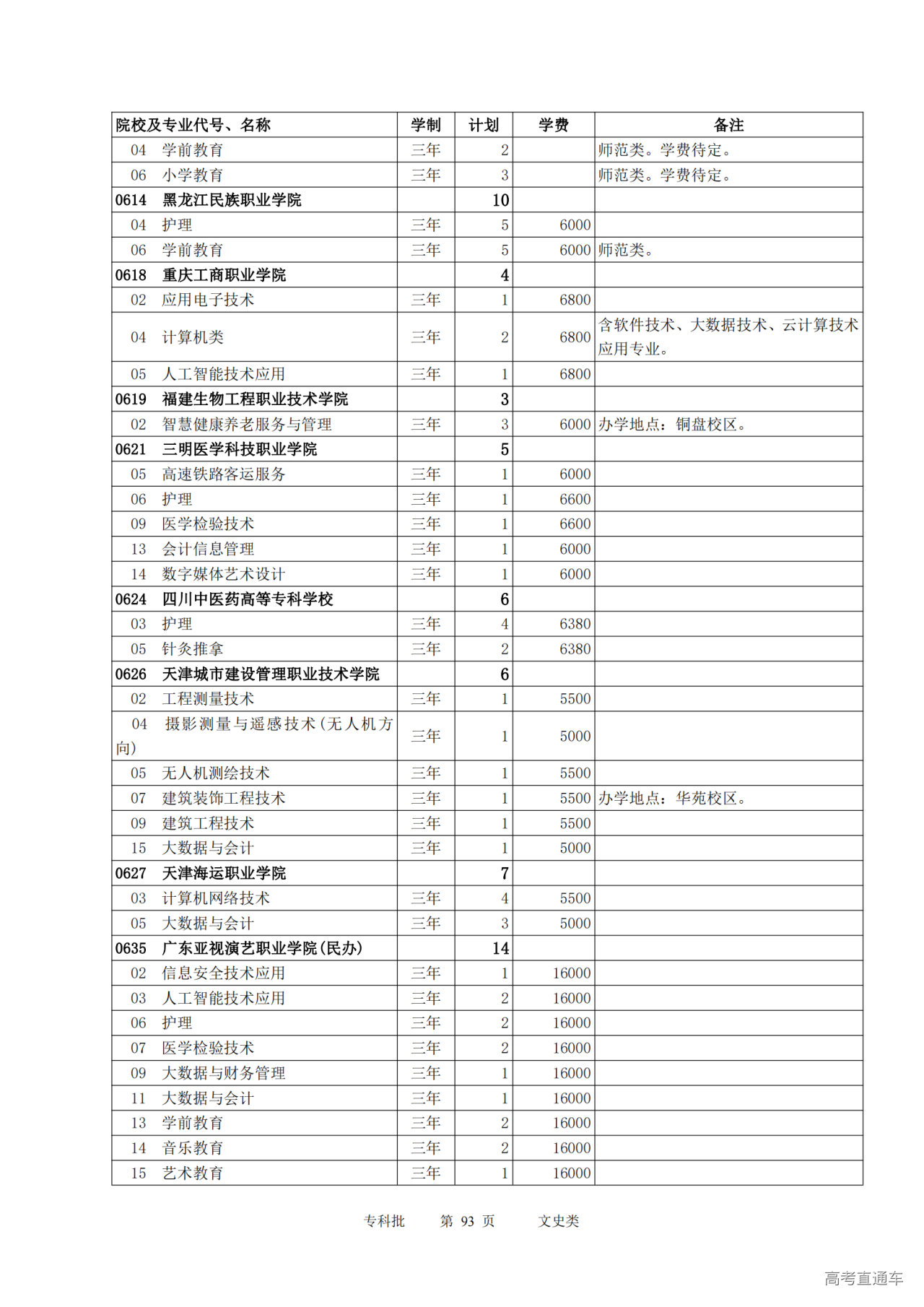 | 院校及专业代号、名称 | 学制 | 计划 | 学费 | 备注 |
|---|---|---|---|---|
| 04 学前教育 | 三年 | 2 | | 师范类。学费待定。 |
| 06 小学教育 | 三年 | 3 | | 师范类。学费待定。 |
| 0614 黑龙江民族职业学院 | | 10 | | |
| 04 护理 | 三年 | 5 | 6000 | |
| 06 学前教育 | 三年 | 5 | 6000 | 师范类。 |
| 0618 重庆工商职业学院 | | 4 | | |
| 02 应用电子技术 | 三年 | 1 | 6800 | |
| 04 计算机类 | 三年 | 2 | 6800 | 含软件技术、大数据技术、云计算技术应用专业。 |
| 05 人工智能技术应用 | 三年 | 1 | 6800 | |
| 0619 福建生物工程职业技术学院 | | 3 | | |
| 02 智慧健康养老服务与管理 | 三年 | 3 | 6000 | 办学地点：铜盘校区。 |
| 0621 三明医学科技职业学院 | | 5 | | |
| 05 高速铁路客运服务 | 三年 | 1 | 6000 | |
| 06 护理 | 三年 | 1 | 6600 | |
| 09 医学检验技术 | 三年 | 1 | 6600 | |
| 13 会计信息管理 | 三年 | 1 | 6000 | |
| 14 数字媒体艺术设计 | 三年 | 1 | 6000 | |
| 0624 四川中医药高等专科学校 | | 6 | | |
| 03 护理 | 三年 | 4 | 6380 | |
| 05 针灸推拿 | 三年 | 2 | 6380 | |
| 0626 天津城市建设管理职业技术学院 | | 6 | | |
| 02 工程测量技术 | 三年 | 1 | 5500 | |
| 04 摄影测量与遥感技术(无人机方向) | 三年 | 1 | 5000 | |
| 05 无人机测绘技术 | 三年 | 1 | 5500 | |
| 07 建筑装饰工程技术 | 三年 | 1 | 5500 | 办学地点：华苑校区。 |
| 09 建筑工程技术 | 三年 | 1 | 5500 | |
| 15 大数据与会计 | 三年 | 1 | 5000 | |
| 0627 天津海运职业学院 | | 7 | | |
| 03 计算机网络技术 | 三年 | 4 | 5500 | |
| 05 大数据与会计 | 三年 | 3 | 5000 | |
| 0635 广东亚视演艺职业学院(民办) | | 14 | | |
| 02 信息安全技术应用 | 三年 | 1 | 16000 | |
| 03 人工智能技术应用 | 三年 | 2 | 16000 | |
| 06 护理 | 三年 | 2 | 16000 | |
| 07 医学检验技术 | 三年 | 2 | 16000 | |
| 09 大数据与财务管理 | 三年 | 1 | 16000 | |
| 11 大数据与会计 | 三年 | 1 | 16000 | |
| 13 学前教育 | 三年 | 2 | 16000 | |
| 14 音乐教育 | 三年 | 2 | 16000 | |
| 15 艺术教育 | 三年 | 1 | 16000 | |

专科批 第 93 页 文史类

高考直通车